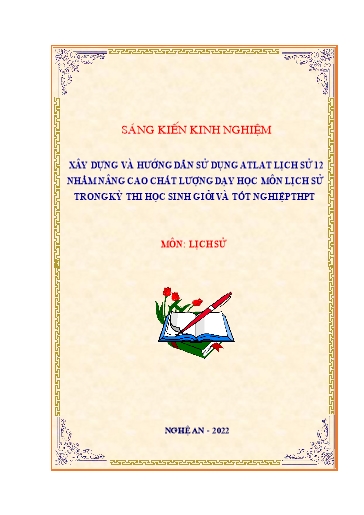 SÁNG KIẾN KINH NGHIỆM

XÂY DỰNG VÀ HƯỚNG DẪN SỬ DỤNG ATLAT LỊCH SỬ 12 NHẰM NÂNG CAO CHẤT LƯỢNG DẠY HỌC MÔN LỊCH SỬ TRONG KỲ THI HỌC SINH GIỎI VÀ TỐT NGHIỆP THPT

MÔN: LỊCH SỬ

NGHỆ AN - 2022